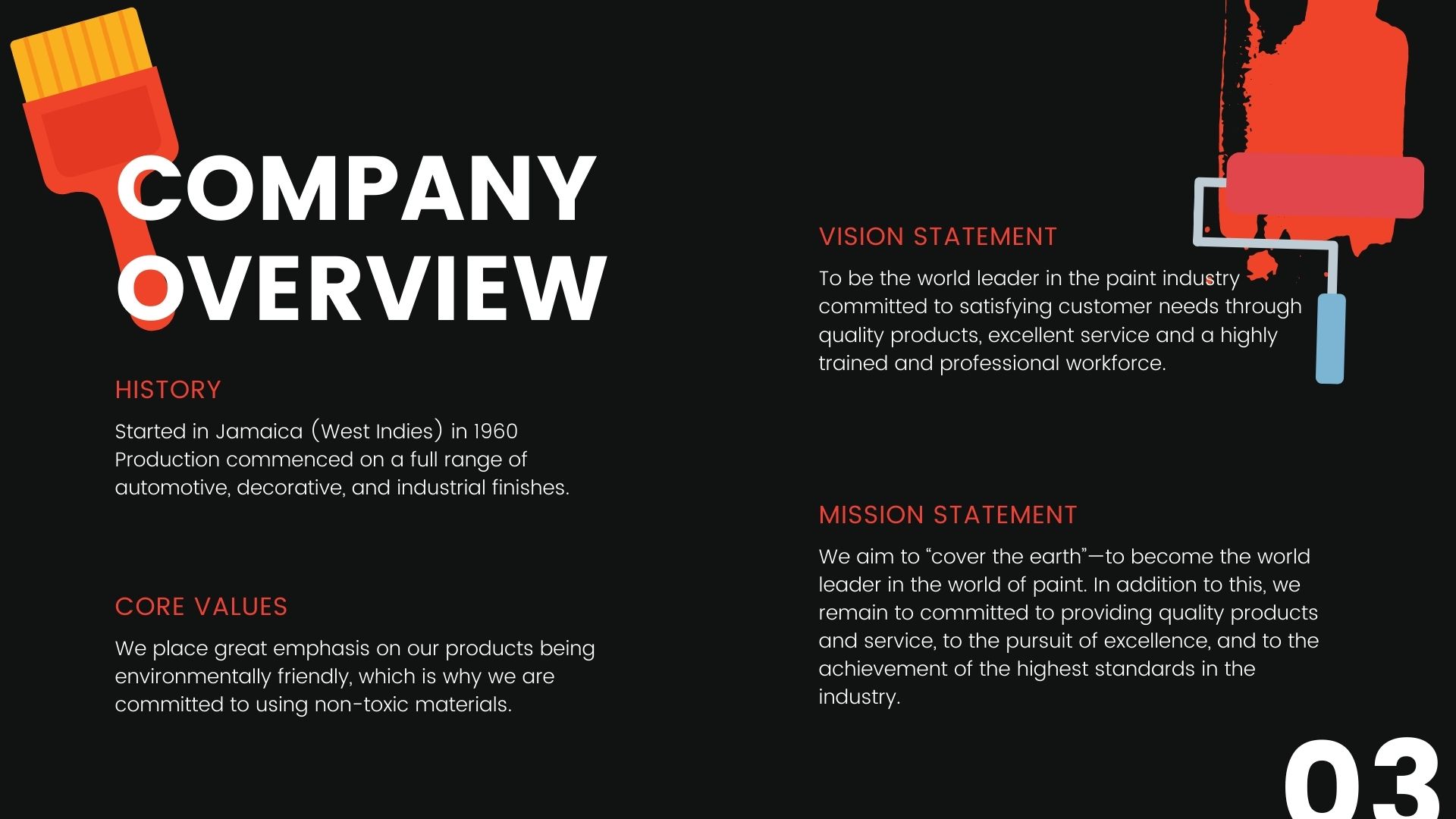 COMPANY OVERVIEW

HISTORY

Started in Jamaica (West Indies) in 1960 Production commenced on a full range of automotive, decorative, and industrial finishes.

CORE VALUES

We place great emphasis on our products being environmentally friendly, which is why we are committed to using non-toxic materials.

VISION STATEMENT

To be the world leader in the paint industry committed to satisfying customer needs through quality products, excellent service and a highly trained and professional workforce.

MISSION STATEMENT

We aim to “cover the earth”—to become the world leader in the world of paint. In addition to this, we remain to committed to providing quality products and service, to the pursuit of excellence, and to the achievement of the highest standards in the industry.

03